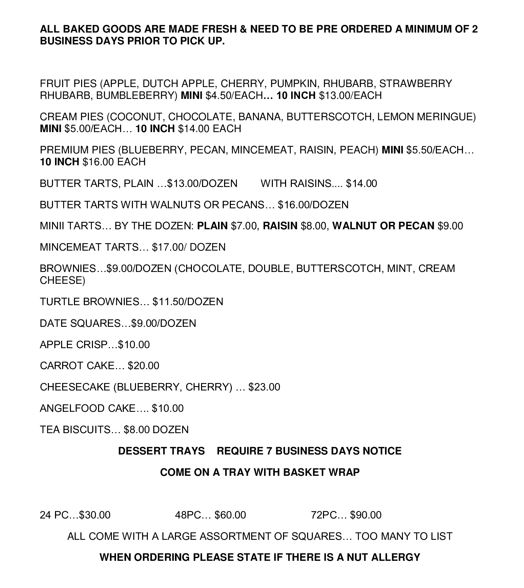 ALL BAKED GOODS ARE MADE FRESH & NEED TO BE PRE ORDERED A MINIMUM OF 2 BUSINESS DAYS PRIOR TO PICK UP.

FRUIT PIES (APPLE, DUTCH APPLE, CHERRY, PUMPKIN, RHUBARB, STRAWBERRY RHUBARB, BUMBLEBERRY) MINI $4.50/EACH… 10 INCH $13.00/EACH

CREAM PIES (COCONUT, CHOCOLATE, BANANA, BUTTERSCOTCH, LEMON MERINGUE) MINI $5.00/EACH… 10 INCH $14.00 EACH

PREMIUM PIES (BLUEBERRY, PECAN, MINCEMEAT, RAISIN, PEACH) MINI $5.50/EACH… 10 INCH $16.00 EACH

BUTTER TARTS, PLAIN …$13.00/DOZEN WITH RAISINS.... $14.00

BUTTER TARTS WITH WALNUTS OR PECANS… $16.00/DOZEN

MINII TARTS… BY THE DOZEN: PLAIN $7.00, RAISIN $8.00, WALNUT OR PECAN $9.00

MINCEMEAT TARTS… $17.00/ DOZEN

BROWNIES…$9.00/DOZEN (CHOCOLATE, DOUBLE, BUTTERSCOTCH, MINT, CREAM CHEESE)

TURTLE BROWNIES… $11.50/DOZEN

DATE SQUARES…$9.00/DOZEN

APPLE CRISP…$10.00

CARROT CAKE… $20.00

CHEESECAKE (BLUEBERRY, CHERRY) … $23.00

ANGELFOOD CAKE…. $10.00

TEA BISCUITS… $8.00 DOZEN

DESSERT TRAYS REQUIRE 7 BUSINESS DAYS NOTICE

COME ON A TRAY WITH BASKET WRAP

24 PC…$30.00 48PC… $60.00 72PC… $90.00

ALL COME WITH A LARGE ASSORTMENT OF SQUARES… TOO MANY TO LIST

WHEN ORDERING PLEASE STATE IF THERE IS A NUT ALLERGY